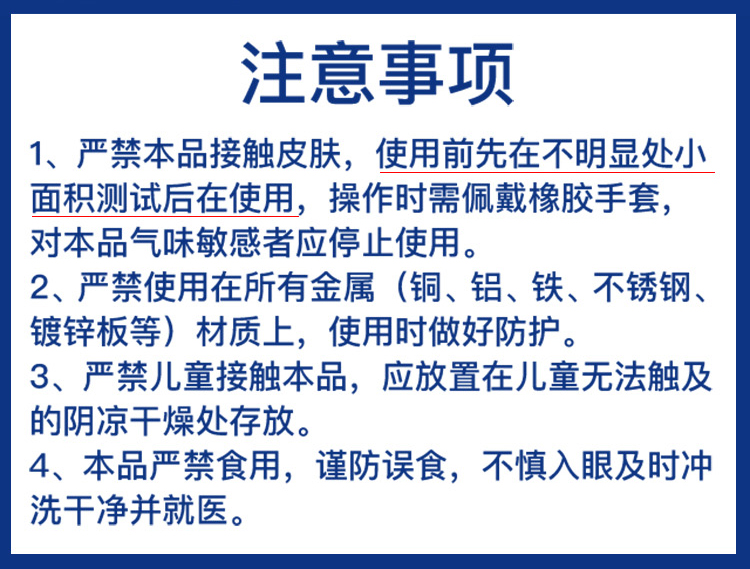 注意事项

1、严禁本品接触皮肤，使用前先在不明显处小面积测试后在使用，操作时需佩戴橡胶手套，对本品气味敏感者应停止使用。

2、严禁使用在所有金属（铜、铝、铁、不锈钢、镀锌板等）材质上，使用时做好防护。

3、严禁儿童接触本品，应放置在儿童无法触及的阴凉干燥处存放。

4、本品严禁食用，谨防误食，不慎入眼及时冲洗干净并就医。